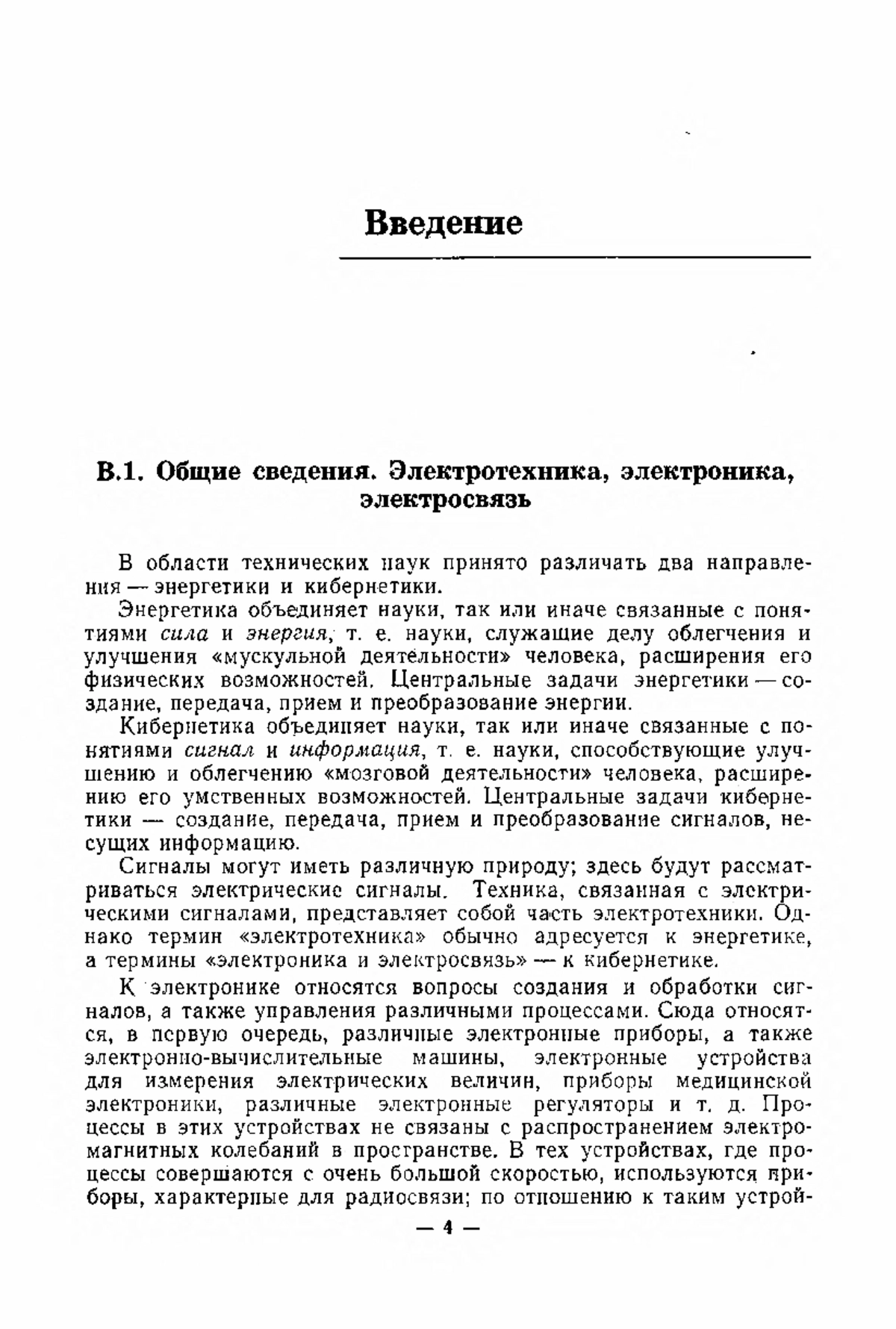 Введение

В.1. Общие сведения. Электротехника, электроника, электросвязь

В области технических наук принято различать два направления — энергетики и кибернетики.

Энергетика объединяет науки, так или иначе связанные с понятиями сила и энергия, т. е. науки, служащие делу облегчения и улучшения «мускульной деятельности» человека, расширения его физических возможностей. Центральные задачи энергетики — создание, передача, прием и преобразование энергии.

Кибернетика объединяет науки, так или иначе связанные с понятиями сигнал и информация, т. е. науки, способствующие улучшению и облегчению «мозговой деятельности» человека, расширению его умственных возможностей. Центральные задачи кибернетики — создание, передача, прием и преобразование сигналов, несущих информацию.

Сигналы могут иметь различную природу; здесь будут рассматриваться электрические сигналы. Техника, связанная с электрическими сигналами, представляет собой часть электротехники. Однако термин «электротехника» обычно адресуется к энергетике, а термины «электроника и электросвязь» — к кибернетике.

К электронике относятся вопросы создания и обработки сигналов, а также управления различными процессами. Сюда относятся, в первую очередь, различные электронные приборы, а также электронно-вычислительные машины, электронные устройства для измерения электрических величин, приборы медицинской электроники, различные электронные регуляторы и т. д. Процессы в этих устройствах не связаны с распространением электромагнитных колебаний в пространстве. В тех устройствах, где процессы совершаются с очень большой скоростью, используются приборы, характерные для радиосвязи; по отношению к таким устрой-

— 4 —